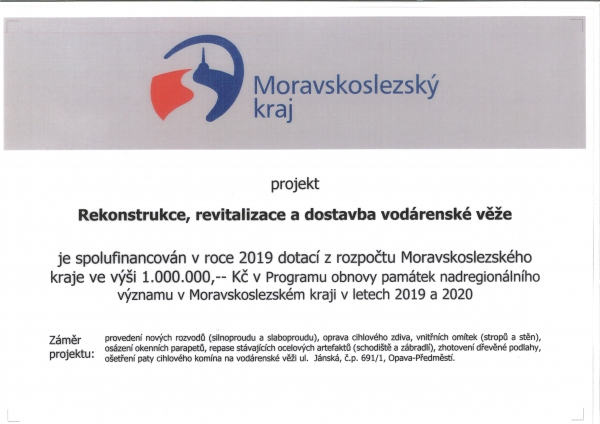 Moravskoslezský kraj

projekt

Rekonstrukce, revitalizace a dostavba vodárenské věže

je spolufinancován v roce 2019 dotací z rozpočtu Moravskoslezského kraje ve výši 1.000.000,-- Kč v Programu obnovy památek nadregionálního významu v Moravskoslezském kraji v letech 2019 a 2020

Záměr projektu: provedení nových rozvodů (silnoproudu a slaboproudu), oprava cihlového zdiva, vnitřních omítek (stropů a stěn), osázení okenních parapetů, repase stávajících ocelových artefaktů (schodiště a zábradlí), zhotovení dřevěné podlahy, ošetření paty cihlového komína na vodárenské věži ul. Jánská, č.p. 691/1, Opava-Předměstí.